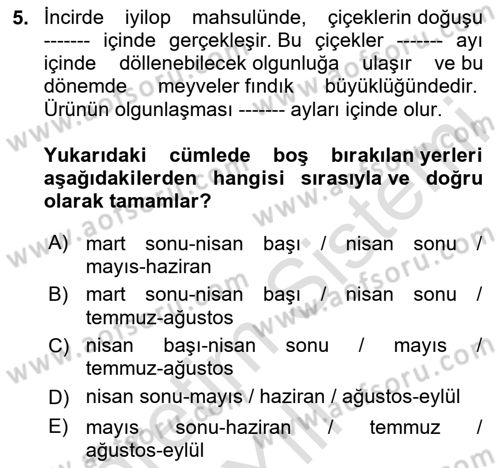 5. İncirde iyilop mahsulünde, çiçeklerin doğuşu ------- içinde gerçekleşir. Bu çiçekler ------- ayı içinde döllenebilecek olgunluğa ulaşır ve bu dönemde meyveler fındık büyüklüğündedir. Ürünün olgunlaşması ------- ayları içinde olur.

Yukarıdaki cümlede boş bırakılan yerleri aşağıdakilerden hangisi sırasıyla ve doğru olarak tamamlar?

A) mart sonu-nisan başı / nisan sonu / mayıs-haziran
B) mart sonu-nisan başı / nisan sonu / temmuz-ağustos
C) nisan başı-nisan sonu / mayıs / temmuz-ağustos
D) nisan sonu-mayıs / haziran / ağustos-eylül
E) mayıs sonu-haziran / temmuz / ağustos-eylül

www.aofsoru.com